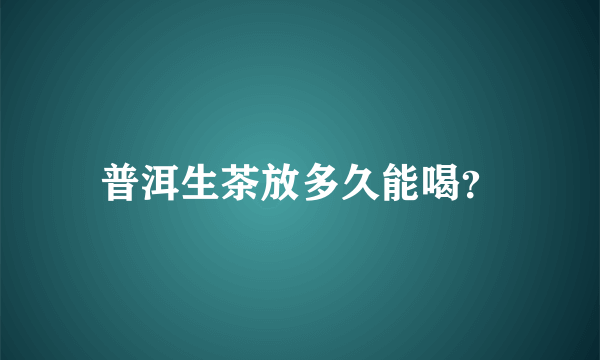 普洱生茶放多久能喝?